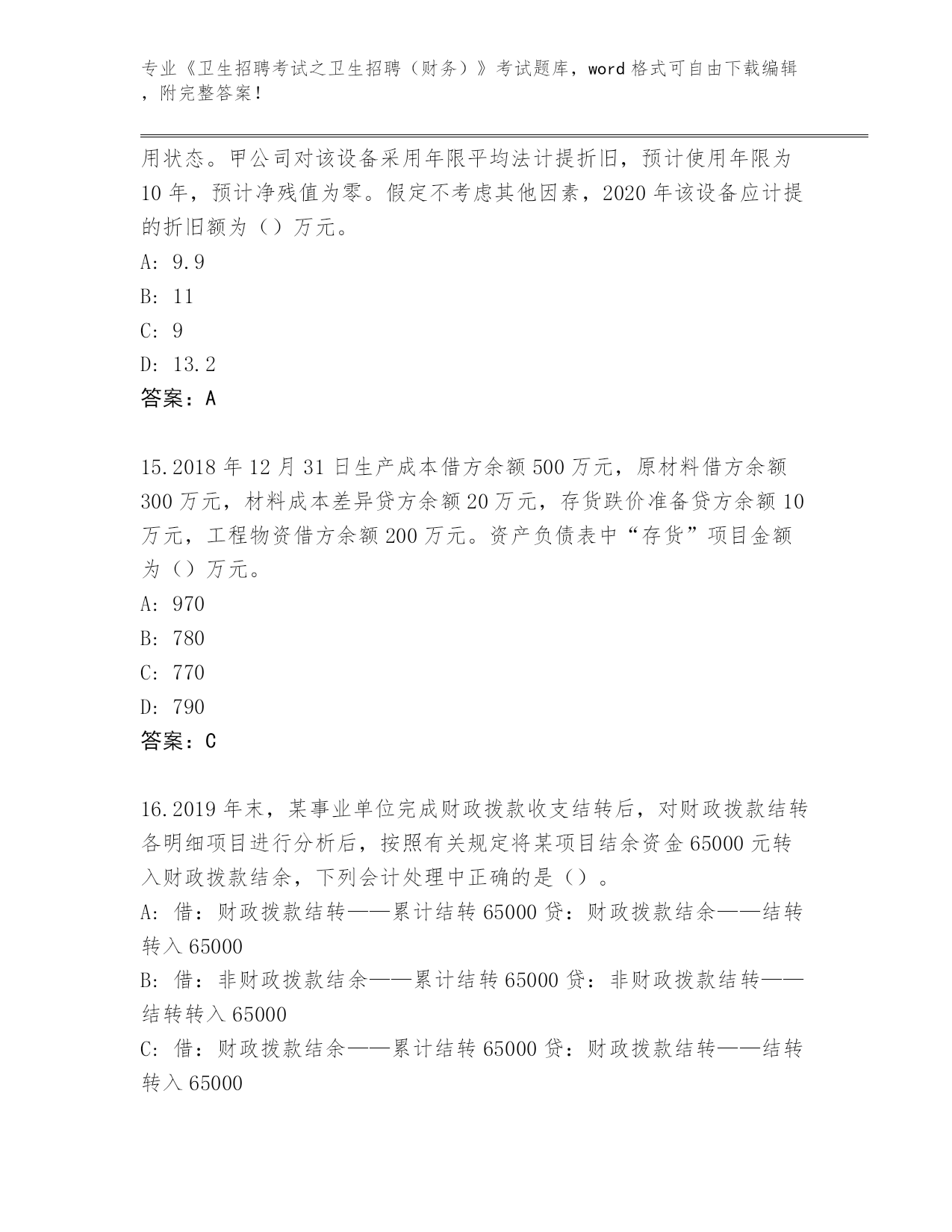 专业《卫生招聘考试之卫生招聘（财务）》考试题库，word 格式可自由下载编辑，附完整答案！

用状态。甲公司对该设备采用年限平均法计提折旧，预计使用年限为 10 年，预计净残值为零。假定不考虑其他因素，2020 年该设备应计提的折旧额为（）万元。

A: 9.9

B: 11

C: 9

D: 13.2

答案：A

15.2018 年 12 月 31 日生产成本借方余额 500 万元，原材料借方余额 300 万元，材料成本差异贷方余额 20 万元，存货跌价准备贷方余额 10 万元，工程物资借方余额 200 万元。资产负债表中“存货”项目金额为（）万元。

A: 970

B: 780

C: 770

D: 790

答案：C

16.2019 年末，某事业单位完成财政拨款收支结转后，对财政拨款结转各明细项目进行分析后，按照有关规定将某项目结余资金 65000 元转入财政拨款结余，下列会计处理中正确的是（）。

A: 借：财政拨款结转——累计结转 65000 贷：财政拨款结余——结转转入 65000

B: 借：非财政拨款结余——累计结转 65000 贷：非财政拨款结转——结转转入 65000

C: 借：财政拨款结余——累计结转 65000 贷：财政拨款结转——结转转入 65000